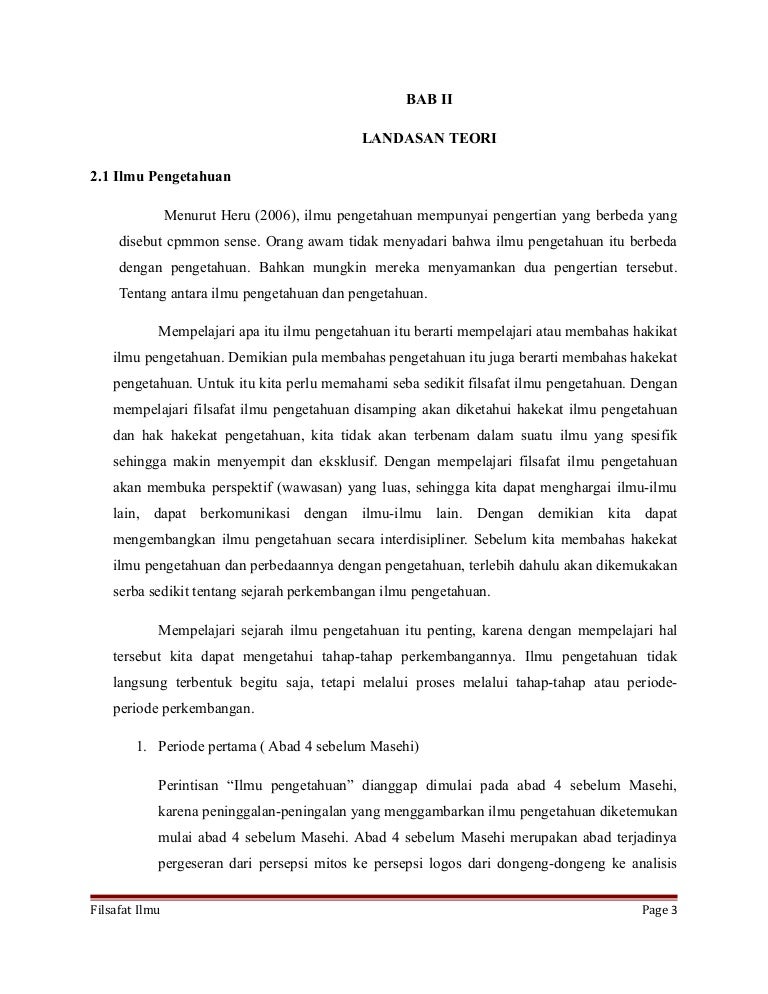 BAB II

LANDASAN TEORI

2.1 Ilmu Pengetahuan

Menurut Heru (2006), ilmu pengetahuan mempunyai pengertian yang berbeda yang disebut cpmmon sense. Orang awam tidak menyadari bahwa ilmu pengetahuan itu berbeda dengan pengetahuan. Bahkan mungkin mereka menyamankan dua pengertian tersebut. Tentang antara ilmu pengetahuan dan pengetahuan.

Mempelajari apa itu ilmu pengetahuan itu berarti mempelajari atau membahas hakikat ilmu pengetahuan. Demikian pula membahas pengetahuan itu juga berarti membahas hakekat pengetahuan. Untuk itu kita perlu memahami seba sedikit filsafat ilmu pengetahuan. Dengan mempelajari filsafat ilmu pengetahuan disamping akan diketahui hakekat ilmu pengetahuan dan hak hakekat pengetahuan, kita tidak akan terbenam dalam suatu ilmu yang spesifik sehingga makin menyempit dan eksklusif. Dengan mempelajari filsafat ilmu pengetahuan akan membuka perspektif (wawasan) yang luas, sehingga kita dapat menghargai ilmu-ilmu lain, dapat berkomunikasi dengan ilmu-ilmu lain. Dengan demikian kita dapat mengembangkan ilmu pengetahuan secara interdisipliner. Sebelum kita membahas hakekat ilmu pengetahuan dan perbedaannya dengan pengetahuan, terlebih dahulu akan dikemukakan serba sedikit tentang sejarah perkembangan ilmu pengetahuan.

Mempelajari sejarah ilmu pengetahuan itu penting, karena dengan mempelajari hal tersebut kita dapat mengetahui tahap-tahap perkembangannya. Ilmu pengetahuan tidak langsung terbentuk begitu saja, tetapi melalui proses melalui tahap-tahap atau periode-periode perkembangan.

1. Periode pertama ( Abad 4 sebelum Masehi)

Perintisan “Ilmu pengetahuan” dianggap dimulai pada abad 4 sebelum Masehi, karena peninggalan-peningalan yang menggambarkan ilmu pengetahuan diketemukan mulai abad 4 sebelum Masehi. Abad 4 sebelum Masehi merupakan abad terjadinya pergeseran dari persepsi mitos ke persepsi logos dari dongeng-dongeng ke analisis

Filsafat Ilmu Page 3